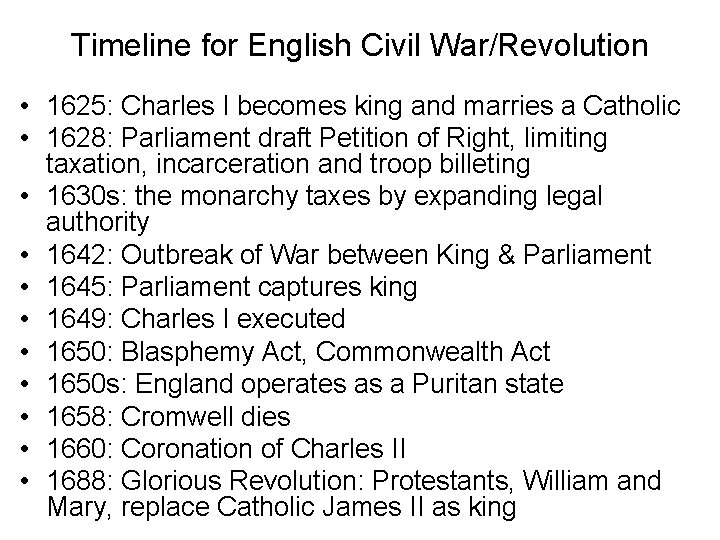 Timeline for English Civil War/Revolution

• 1625: Charles I becomes king and marries a Catholic
• 1628: Parliament draft Petition of Right, limiting taxation, incarceration and troop billeting
• 1630s: the monarchy taxes by expanding legal authority
• 1642: Outbreak of War between King & Parliament
• 1645: Parliament captures king
• 1649: Charles I executed
• 1650: Blasphemy Act, Commonwealth Act
• 1650s: England operates as a Puritan state
• 1658: Cromwell dies
• 1660: Coronation of Charles II
• 1688: Glorious Revolution: Protestants, William and Mary, replace Catholic James II as king